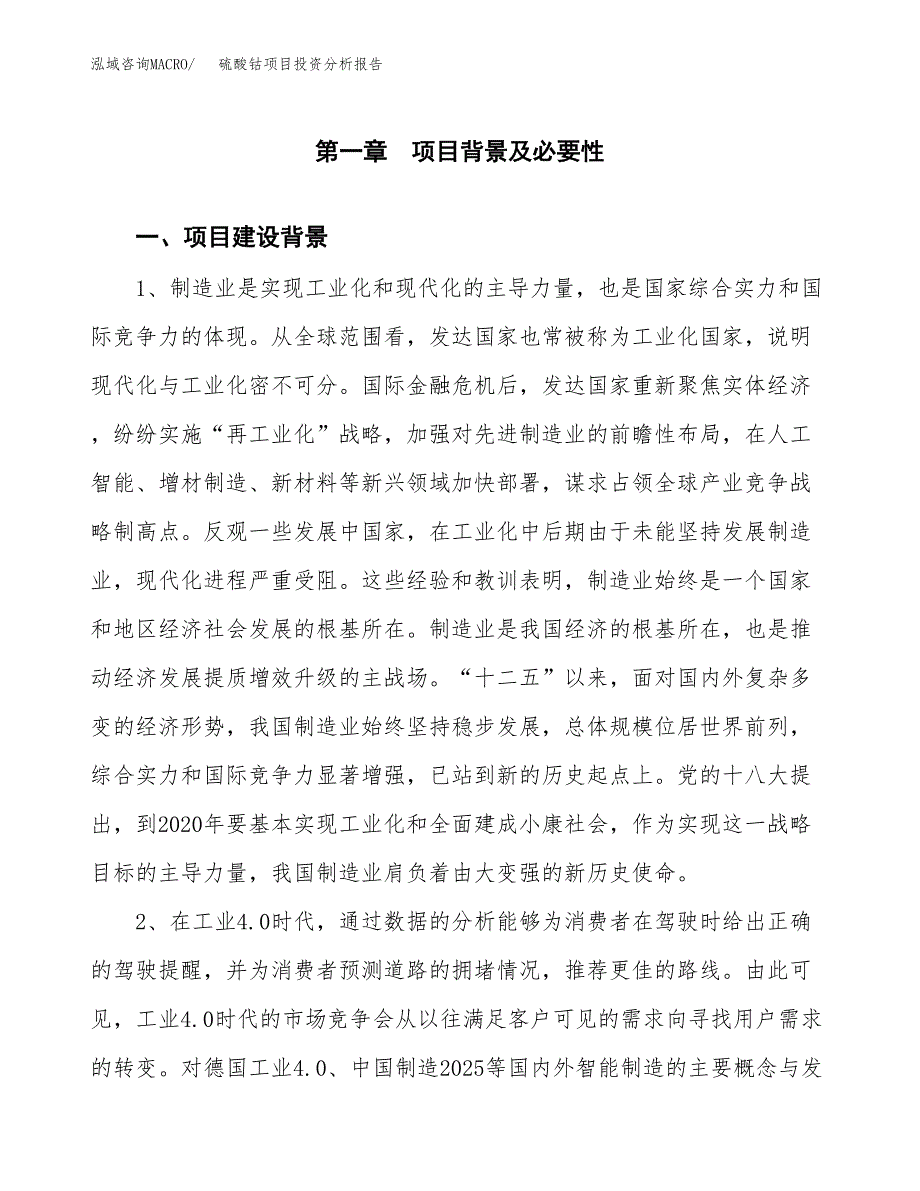 泓域咨询MACRO/　硫酸钴项目投资分析报告

第一章　项目背景及必要性

一、项目建设背景

1、制造业是实现工业化和现代化的主导力量，也是国家综合实力和国际竞争力的体现。从全球范围看，发达国家也常被称为工业化国家，说明现代化与工业化密不可分。国际金融危机后，发达国家重新聚焦实体经济，纷纷实施“再工业化”战略，加强对先进制造业的前瞻性布局，在人工智能、增材制造、新材料等新兴领域加快部署，谋求占领全球产业竞争战略制高点。反观一些发展中国家，在工业化中后期由于未能坚持发展制造业，现代化进程严重受阻。这些经验和教训表明，制造业始终是一个国家和地区经济社会发展的根基所在。制造业是我国经济的根基所在，也是推动经济发展提质增效升级的主战场。“十二五”以来，面对国内外复杂多变的经济形势，我国制造业始终坚持稳步发展，总体规模位居世界前列，综合实力和国际竞争力显著增强，已站到新的历史起点上。党的十八大提出，到2020年要基本实现工业化和全面建成小康社会，作为实现这一战略目标的主导力量，我国制造业肩负着由大变强的新历史使命。

2、在工业4.0时代，通过数据的分析能够为消费者在驾驶时给出正确的驾驶提醒，并为消费者预测道路的拥堵情况，推荐更佳的路线。由此可见，工业4.0时代的市场竞争会从以往满足客户可见的需求向寻找用户需求的转变。对德国工业4.0、中国制造2025等国内外智能制造的主要概念与发